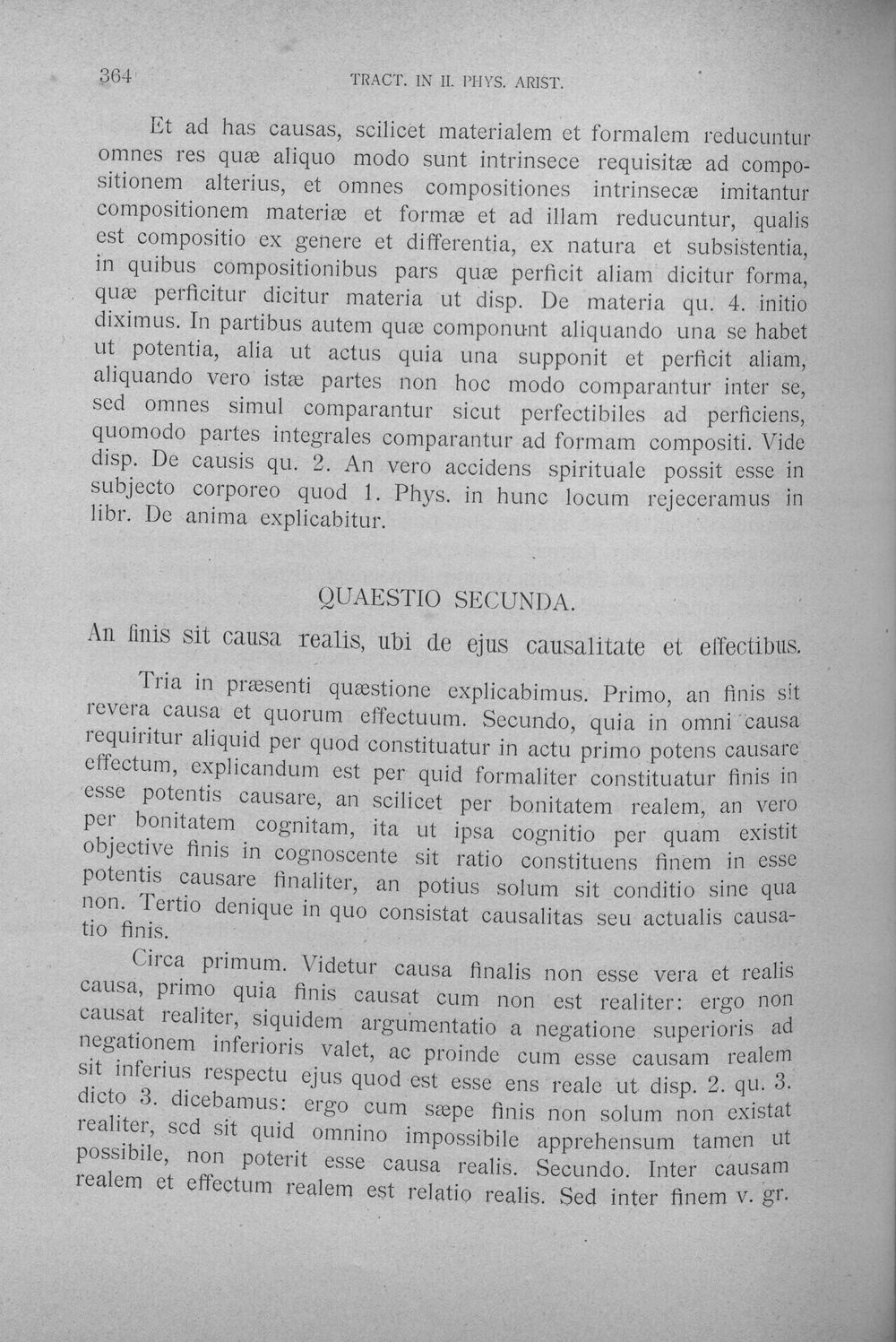 364 TRACT. IN II. PHYS. ARIST.

Et ad has causas, scilicet materialem et formalem reducuntur omnes res quæ aliquo modo sunt intrinsece requisitæ ad compositionem alterius, et omnes compositiones intrinsecæ imitantur compositionem materiæ et formæ et ad illam reducuntur, qualis est compositio ex genere et differentia, ex natura et subsistentia, in quibus compositionibus pars quæ perficit aliam dicitur forma, quæ perficitur dicitur materia ut disp. De materia qu. 4. initio diximus. In partibus autem quæ componunt aliquando una se habet ut potentia, alia ut actus quia una supponit et perficit aliam, aliquando vero istæ partes non hoc modo comparantur inter se, sed omnes simul comparantur sicut perfectibiles ad perficiens, quomodo partes integrales comparantur ad formam compositi. Vide disp. De causis qu. 2. An vero accidens spirituale possit esse in subjecto corporeo quod 1. Phys. in hunc locum rejeceramus in libr. De anima explicabitur.

QUAESTIO SECUNDA.

An finis sit causa realis, ubi de ejus causalitate et effectibus.

Tria in præsenti quæstione explicabimus. Primo, an finis sit revera causa et quorum effectuum. Secundo, quia in omni causa requiritur aliquid per quod constituatur in actu primo potens causare effectum, explicandum est per quid formaliter constituatur finis in esse potentis causare, an scilicet per bonitatem realem, an vero per bonitatem cognitam, ita ut ipsa cognitio per quam existit objective finis in cognoscente sit ratio constituens finem in esse potentis causare finaliter, an potius solum sit conditio sine qua non. Tertio denique in quo consistat causalitas seu actualis causatio finis.

Circa primum. Videtur causa finalis non esse vera et realis causa, primo quia finis causat cum non est realiter: ergo non causat realiter, siquidem argumentatio a negatione superioris ad negationem inferioris valet, ac proinde cum esse causam realem sit inferius respectu ejus quod est esse ens reale ut disp. 2. qu. 3. dicto 3. dicebamus: ergo cum sæpe finis non solum non existat realiter, sed sit quid omnino impossibile apprehensum tamen ut possibile, non poterit esse causa realis. Secundo. Inter causam realem et effectum realem est relatio realis. Sed inter finem v. gr.